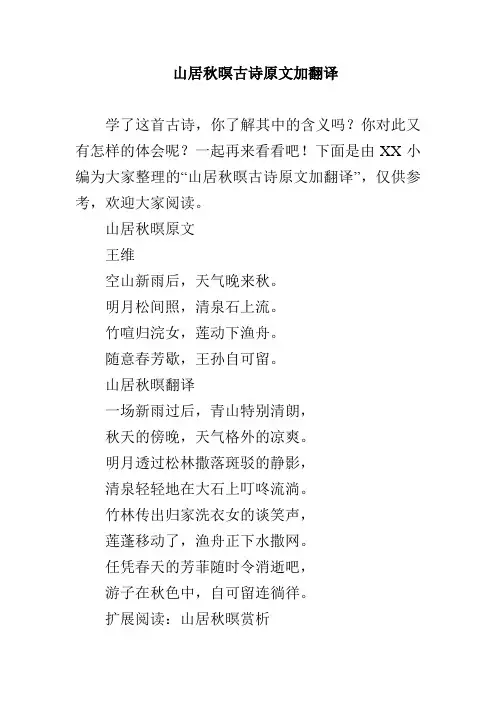 山居秋暝古诗原文加翻译

学了这首古诗，你了解其中的含义吗？你对此又有怎样的体会呢？一起再来看看吧！下面是由 XX 小编为大家整理的“山居秋暝古诗原文加翻译”，仅供参考，欢迎大家阅读。

山居秋暝原文

王维

空山新雨后，天气晚来秋。

明月松间照，清泉石上流。

竹喧归浣女，莲动下渔舟。

随意春芳歇，王孙自可留。

山居秋暝翻译

一场新雨过后，青山特别清朗，

秋天的傍晚，天气格外的凉爽。

明月透过松林撒落斑驳的静影，

清泉轻轻地在大石上叮咚流淌。

竹林传出归家洗衣女的谈笑声，

莲蓬移动了，渔舟正下水撒网。

任凭春天的芳菲随时令消逝吧，

游子在秋色中，自可留连徜徉。

扩展阅读：山居秋暝赏析